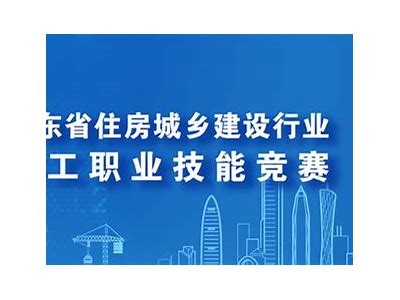 东省住房城乡建设行业
工职业技能竞赛